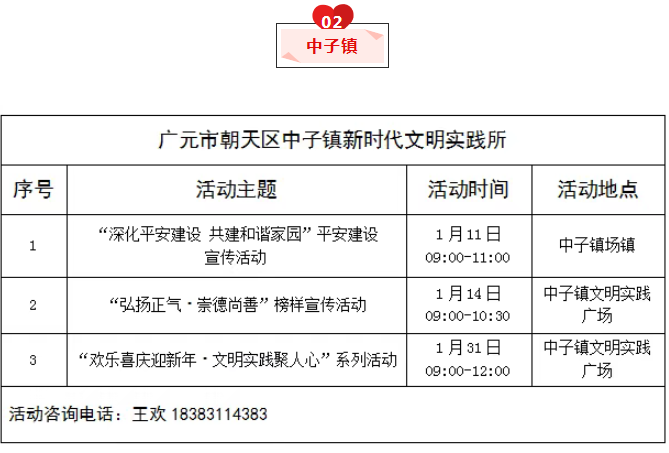 02
中子镇

| 广元市朝天区中子镇新时代文明实践所 | | | |
|---|---|---|---|
| 序号 | 活动主题 | 活动时间 | 活动地点 |
| 1 | “深化平安建设 共建和谐家园”平安建设宣传活动 | 1月11日 09:00-11:00 | 中子镇场镇 |
| 2 | “弘扬正气·崇德尚善”榜样宣传活动 | 1月14日 09:00-10:30 | 中子镇文明实践广场 |
| 3 | “欢乐喜庆迎新年·文明实践聚人心”系列活动 | 1月31日 09:00-12:00 | 中子镇文明实践广场 |
| 活动咨询电话：王欢 18383114383 | | | |